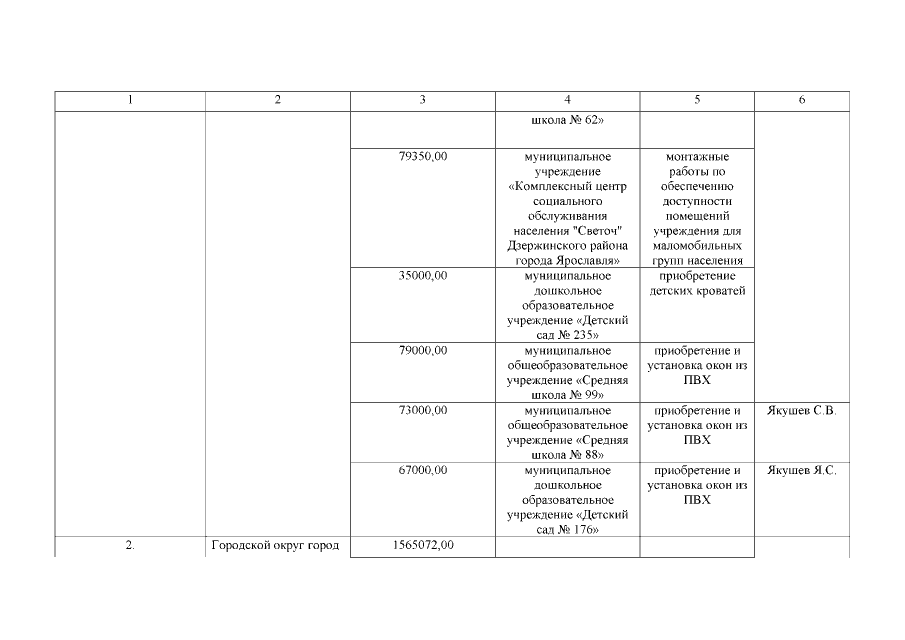 | 1 | 2 | 3 | 4 | 5 | 6 |
|---|---|---|---|---|---|
| | | | школа № 62» | | |
| | | 79350,00 | муниципальное учреждение «Комплексный центр социального обслуживания населения "Светоч" Дзержинского района города Ярославля» | монтажные работы по обеспечению доступности помещений учреждения для маломобильных групп населения | |
| | | 35000,00 | муниципальное дошкольное образовательное учреждение «Детский сад № 235» | приобретение детских кроватей | |
| | | 79000,00 | муниципальное общеобразовательное учреждение «Средняя школа № 99» | приобретение и установка окон из ПВХ | |
| | | 73000,00 | муниципальное общеобразовательное учреждение «Средняя школа № 88» | приобретение и установка окон из ПВХ | Якушев С.В. |
| | | 67000,00 | муниципальное дошкольное образовательное учреждение «Детский сад № 176» | приобретение и установка окон из ПВХ | Якушев Я.С. |
| 2. | Городской округ город | 1565072,00 | | | |